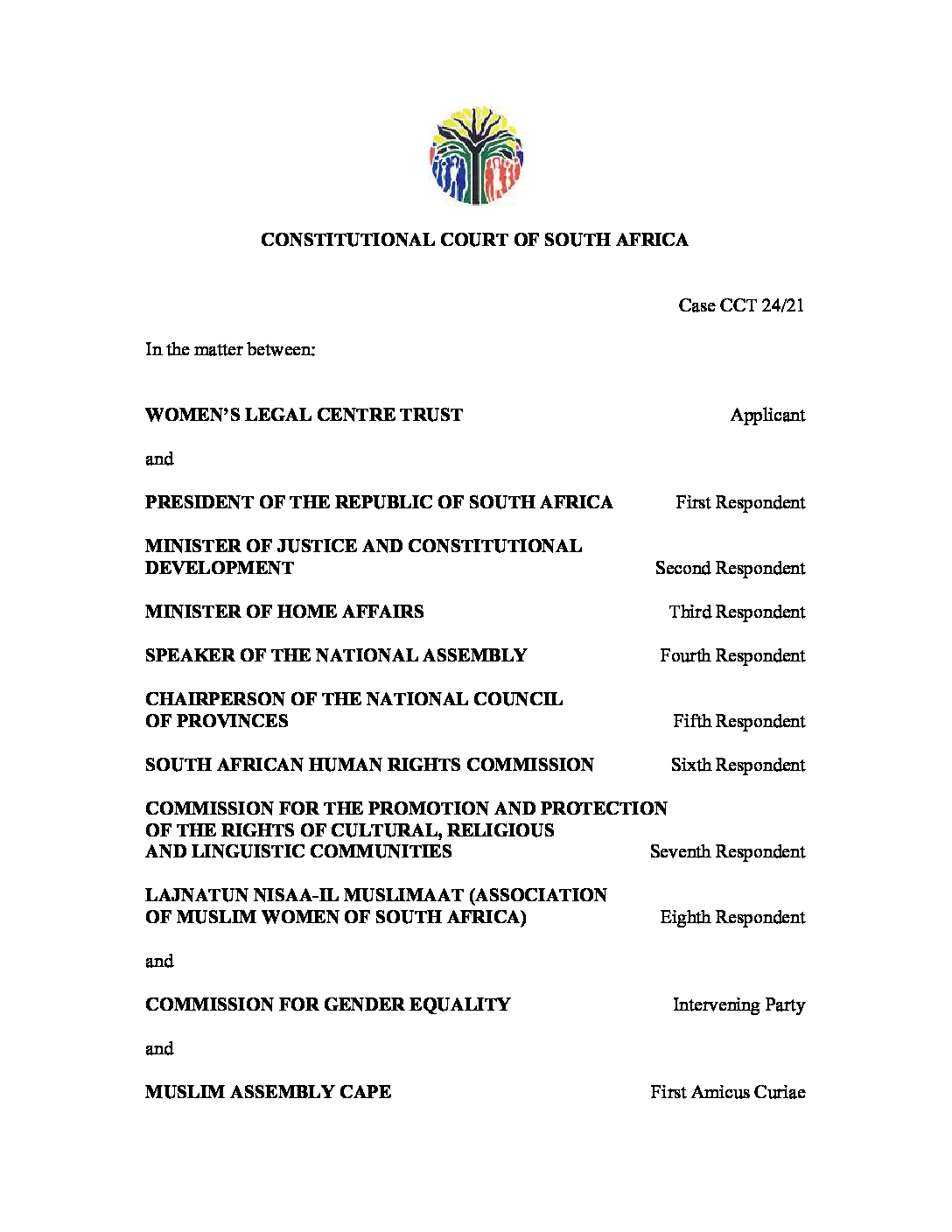 CONSTITUTIONAL COURT OF SOUTH AFRICA

Case CCT 24/21

In the matter between:

WOMEN'S LEGAL CENTRE TRUST Applicant

and

PRESIDENT OF THE REPUBLIC OF SOUTH AFRICA First Respondent

MINISTER OF JUSTICE AND CONSTITUTIONAL DEVELOPMENT Second Respondent

MINISTER OF HOME AFFAIRS Third Respondent

SPEAKER OF THE NATIONAL ASSEMBLY Fourth Respondent

CHAIRPERSON OF THE NATIONAL COUNCIL OF PROVINCES Fifth Respondent

SOUTH AFRICAN HUMAN RIGHTS COMMISSION Sixth Respondent

COMMISSION FOR THE PROMOTION AND PROTECTION OF THE RIGHTS OF CULTURAL, RELIGIOUS AND LINGUISTIC COMMUNITIES Seventh Respondent

LAJNATUN NISAA-IL MUSLIMAAT (ASSOCIATION OF MUSLIM WOMEN OF SOUTH AFRICA) Eighth Respondent

and

COMMISSION FOR GENDER EQUALITY Intervening Party

and

MUSLIM ASSEMBLY CAPE First Amicus Curiae